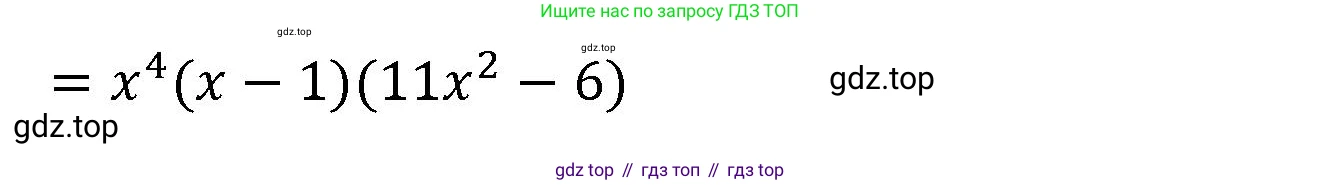 Ищите нас по запросу ГДЗ ТОП

gdz.top

gdz.top

$= x^4(x-1)(11x^2-6)$

gdz.top

gdz.top

gdz top // гдз топ // гдз top